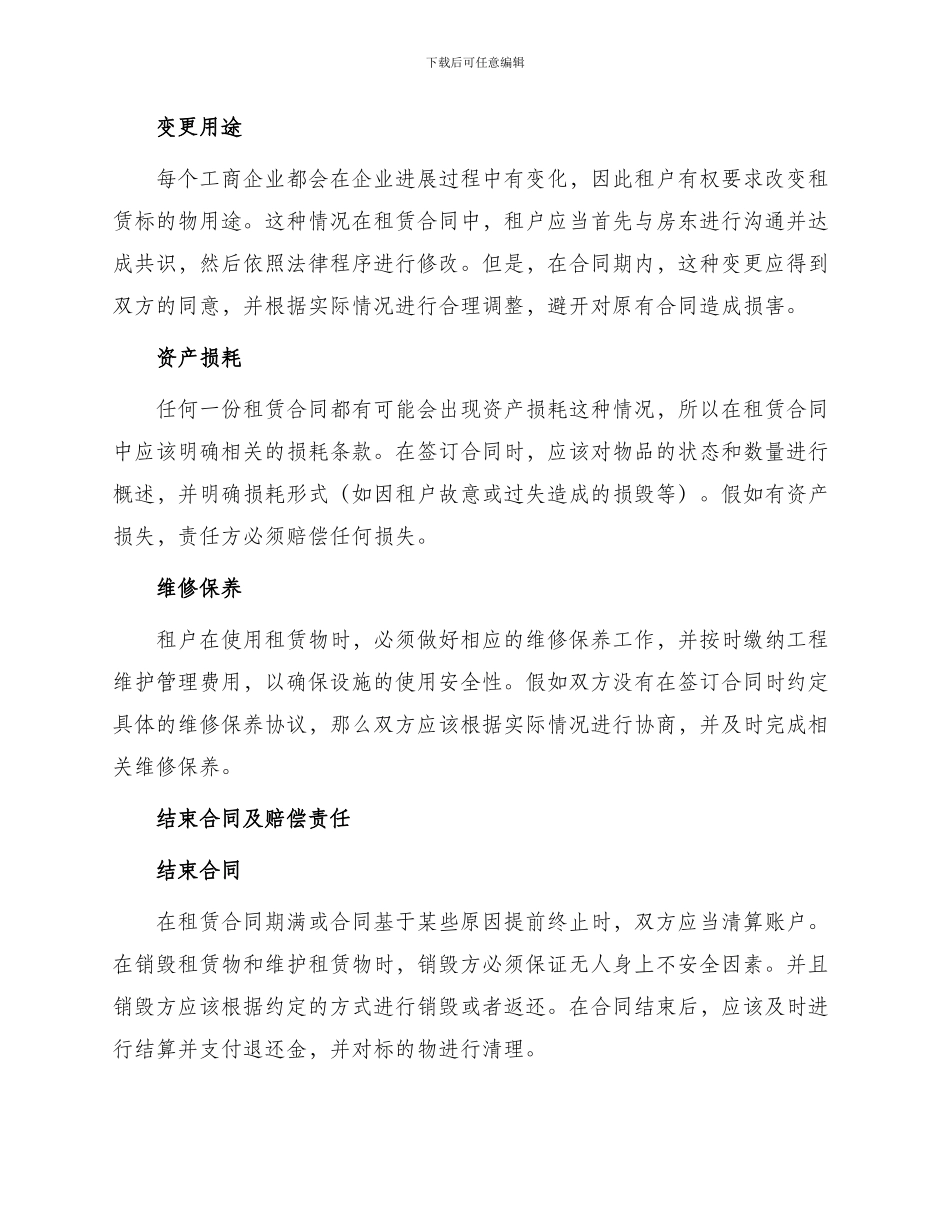 下载后可任意编辑

变更用途

每个工商企业都会在企业进展过程中有变化，因此租户有权要求改变租赁标的物用途。这种情况在租赁合同中，租户应当首先与房东进行沟通并达成共识，然后依照法律程序进行修改。但是，在合同期内，这种变更应得到双方的同意，并根据实际情况进行合理调整，避开对原有合同造成损害。

资产损耗

任何一份租赁合同都有可能会出现资产损耗这种情况，所以在租赁合同中应该明确相关的损耗条款。在签订合同时，应该对物品的状态和数量进行概述，并明确损耗形式（如因租户故意或过失造成的损毁等）。假如有资产损失，责任方必须赔偿任何损失。

维修保养

租户在使用租赁物时，必须做好相应的维修保养工作，并按时缴纳工程维护管理费用，以确保设施的使用安全性。假如双方没有在签订合同时约定具体的维修保养协议，那么双方应该根据实际情况进行协商，并及时完成相关维修保养。

结束合同及赔偿责任

结束合同

在租赁合同期满或合同基于某些原因提前终止时，双方应当清算账户。在销毁租赁物和维护租赁物时，销毁方必须保证无人身上不安全因素。并且销毁方应该根据约定的方式进行销毁或者返还。在合同结束后，应该及时进行结算并支付退还金，并对标的物进行清理。